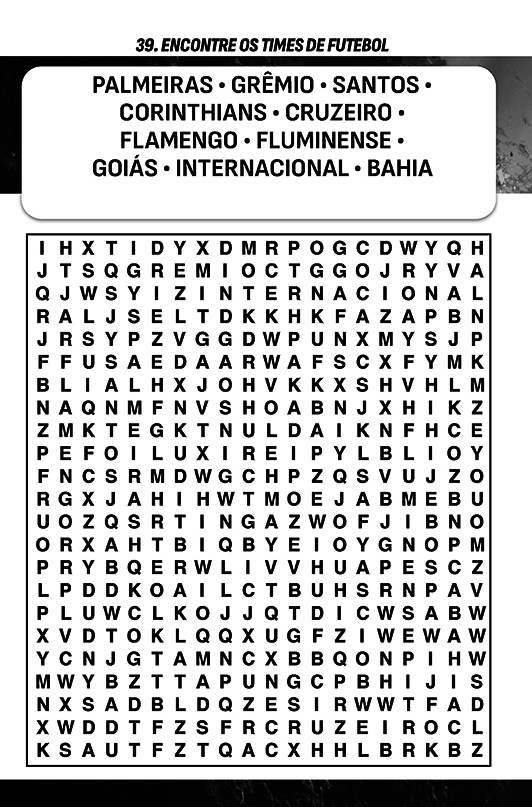 39. ENCONTRE OS TIMES DE FUTEBOL

PALMEIRAS • GRÊMIO • SANTOS • CORINTHIANS • CRUZEIRO • FLAMENGO • FLUMINENSE • GOIÁS • INTERNACIONAL • BAHIA

I H X T I D Y X D M R P O G C D W Y Q H
J T S Q G R E M I O C T G G O J R Y V A
Q J W S Y I Z I N T E R N A C I O N A L
R A L J S E L T D K K H K F A Z A P B N
J R S Y P Z V G G D W P U N X M Y S J P
F F U S A E D A A R W A F S C X F Y M K
B L I A L H X J O H V K K X S H V H L M
N A Q N M F N V S H O A B N J X H I K Z
Z M K T E G K T N U L D A I K N F H C E
P E F O I L U X I R E I P Y L B L I O Y
F N C S R M D W G C H P Z Q S V U J Z O
R G X J A H I H W T M O E J A B M E B U
U O Z Q S R T I N G A Z W O F J I B N O
O R X A H T B I Q B Y E I O Y G N O P M
P R Y B Q E R W L I V V H U A P E S C Z
L P D D K O A I L C T B U H S R N P A V
P L U W C L K O J J Q T D I C W S A B W
X V D T O K L Q Q X U G F Z I W E W A W
Y C N J G T A M N C X B B Q O N P I H W
M W Y B Z T T A P U N G C P B H I J I S
N X S A D B L D Q Z E S I R W W T F A D
X W D D T F Z S F R C R U Z E I R O C L
K S A U T F Z T Q A C X H H L B R K B Z